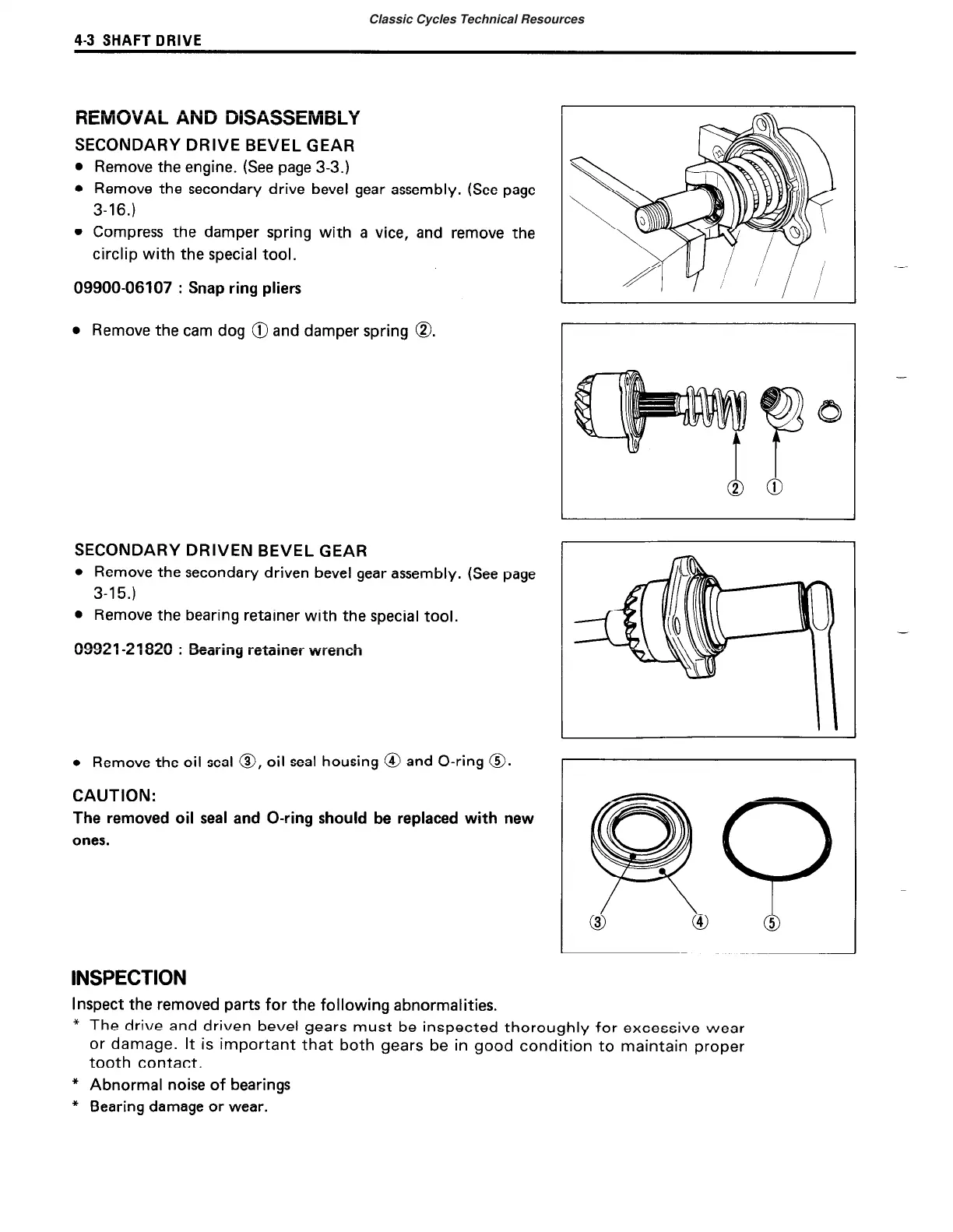 Classic Cycles Technical Resources

4-3 SHAFT DRIVE

REMOVAL AND DISASSEMBLY

SECONDARY DRIVE BEVEL GEAR

• Remove the engine. (See page 3-3.)
• Remove the secondary drive bevel gear assembly. (See page 3-16.)
• Compress the damper spring with a vice, and remove the circlip with the special tool.

09900-06107 : Snap ring pliers

• Remove the cam dog ① and damper spring ②.

② ①

SECONDARY DRIVEN BEVEL GEAR

• Remove the secondary driven bevel gear assembly. (See page 3-15.)
• Remove the bearing retainer with the special tool.

09921-21820 : Bearing retainer wrench

• Remove the oil seal ③, oil seal housing ④ and O-ring ⑤.

CAUTION:
The removed oil seal and O-ring should be replaced with new ones.

③ ④ ⑤

INSPECTION

Inspect the removed parts for the following abnormalities.

* The drive and driven bevel gears must be inspected thoroughly for excessive wear or damage. It is important that both gears be in good condition to maintain proper tooth contact.
* Abnormal noise of bearings
* Bearing damage or wear.